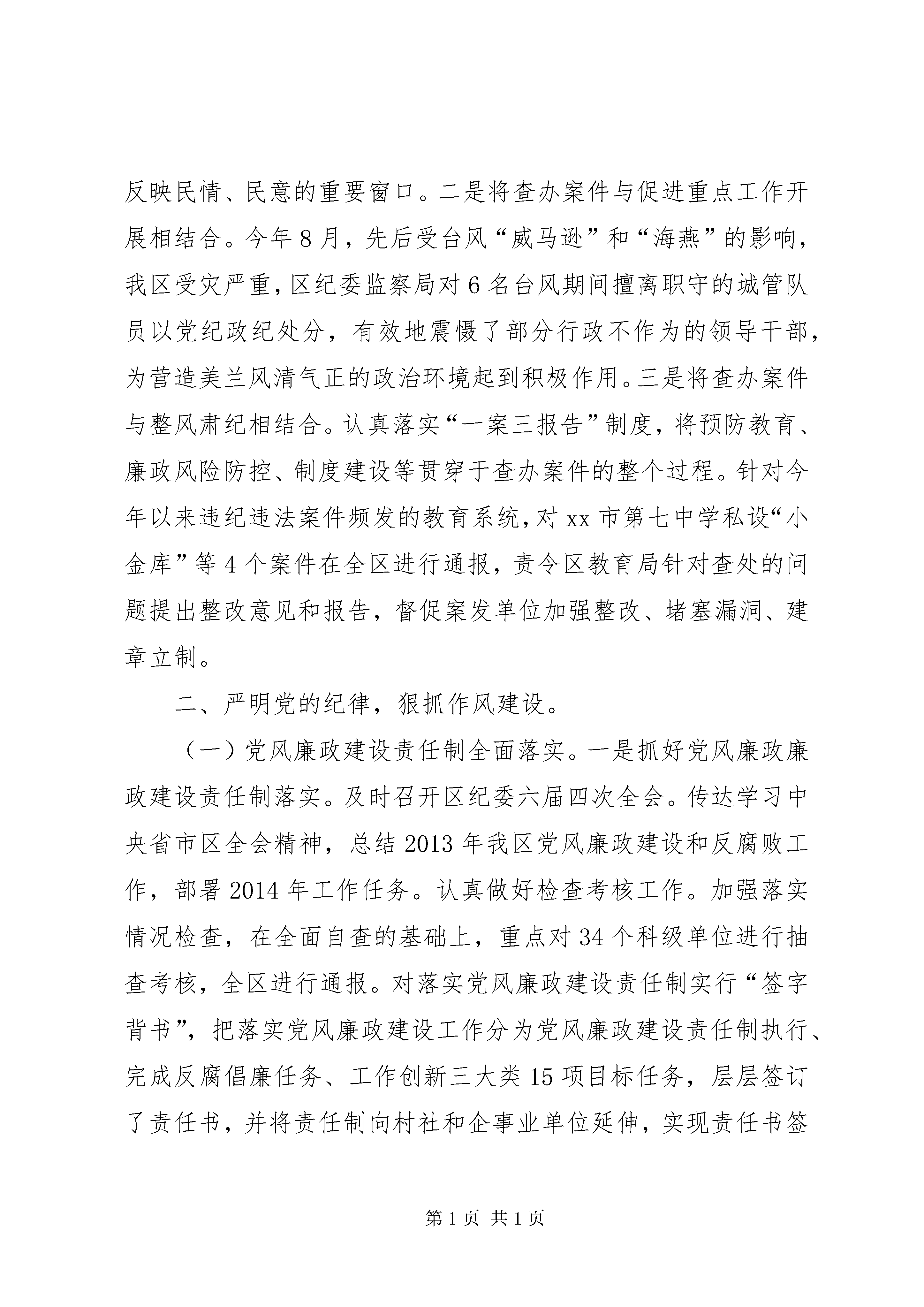 反映民情、民意的重要窗口。二是将查办案件与促进重点工作开展相结合。今年8月，先后受台风“威马逊”和“海燕”的影响，我区受灾严重，区纪委监察局对6名台风期间擅离职守的城管队员以党纪政纪处分，有效地震慑了部分行政不作为的领导干部，为营造美兰风清气正的政治环境起到积极作用。三是将查办案件与整风肃纪相结合。认真落实“一案三报告”制度，将预防教育、廉政风险防控、制度建设等贯穿于查办案件的整个过程。针对今年以来违纪违法案件频发的教育系统，对xx市第七中学私设“小金库”等4个案件在全区进行通报，责令区教育局针对查处的问题提出整改意见和报告，督促案发单位加强整改、堵塞漏洞、建章立制。

二、严明党的纪律，狠抓作风建设。

（一）党风廉政建设责任制全面落实。一是抓好党风廉政廉政建设责任制落实。及时召开区纪委六届四次全会。传达学习中央省市区全会精神，总结2013年我区党风廉政建设和反腐败工作，部署2014年工作任务。认真做好检查考核工作。加强落实情况检查，在全面自查的基础上，重点对34个科级单位进行抽查考核，全区进行通报。对落实党风廉政建设责任制实行“签字背书”，把落实党风廉政建设工作分为党风廉政建设责任制执行、完成反腐倡廉任务、工作创新三大类15项目标任务，层层签订了责任书，并将责任制向村社和企事业单位延伸，实现责任书签

第1页 共1页